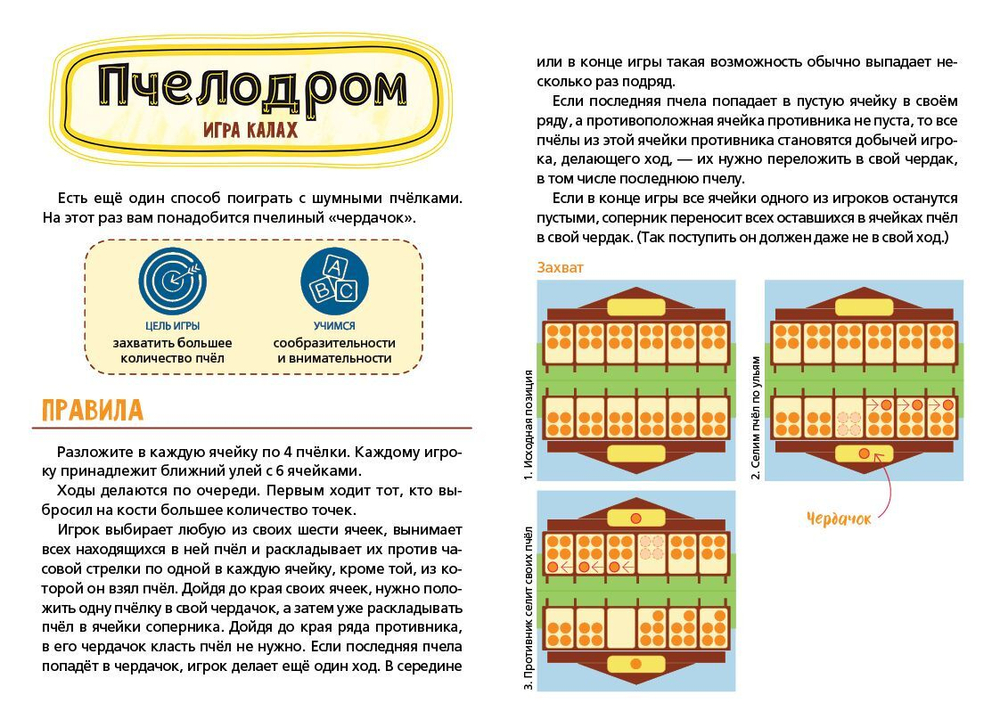 Пчелодром
ИГРА КАЛАХ

Есть ещё один способ поиграть с шумными пчёлками. На этот раз вам понадобится пчелиный «чердачок».

ЦЕЛЬ ИГРЫ
захватить большее количество пчёл

УЧИМСЯ
сообразительности и внимательности

ПРАВИЛА

Разложите в каждую ячейку по 4 пчёлки. Каждому игроку принадлежит ближний улей с 6 ячейками.

Ходы делаются по очереди. Первым ходит тот, кто выбросил на кости большее количество точек.

Игрок выбирает любую из своих шести ячеек, вынимает всех находящихся в ней пчёл и раскладывает их против часовой стрелки по одной в каждую ячейку, кроме той, из которой он взял пчёл. Дойдя до края своих ячеек, нужно положить одну пчёлку в свой чердачок, а затем уже раскладывать пчёл в ячейки соперника. Дойдя до края ряда противника, в его чердачок класть пчёл не нужно. Если последняя пчела попадёт в чердачок, игрок делает ещё один ход. В середине или в конце игры такая возможность обычно выпадает несколько раз подряд.

Если последняя пчела попадает в пустую ячейку в своём ряду, а противоположная ячейка противника не пуста, то все пчёлы из этой ячейки противника становятся добычей игрока, делающего ход, — их нужно переложить в свой чердак, в том числе последнюю пчелу.

Если в конце игры все ячейки одного из игроков останутся пустыми, соперник переносит всех оставшихся в ячейках пчёл в свой чердак. (Так поступить он должен даже не в свой ход.)

Захват

1. Исходная позиция

2. Селим пчёл по ульям

Чердачок

3. Противник селит своих пчёл